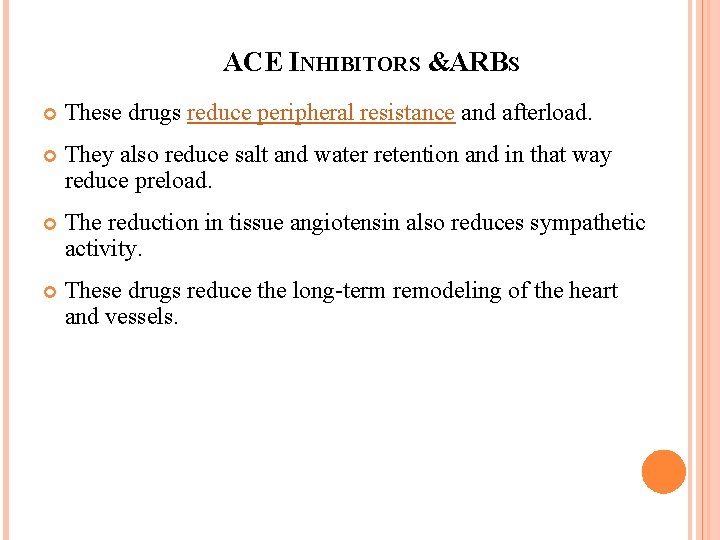 ACE INHIBITORS &ARBS

• These drugs reduce peripheral resistance and afterload.

• They also reduce salt and water retention and in that way reduce preload.

• The reduction in tissue angiotensin also reduces sympathetic activity.

• These drugs reduce the long-term remodeling of the heart and vessels.